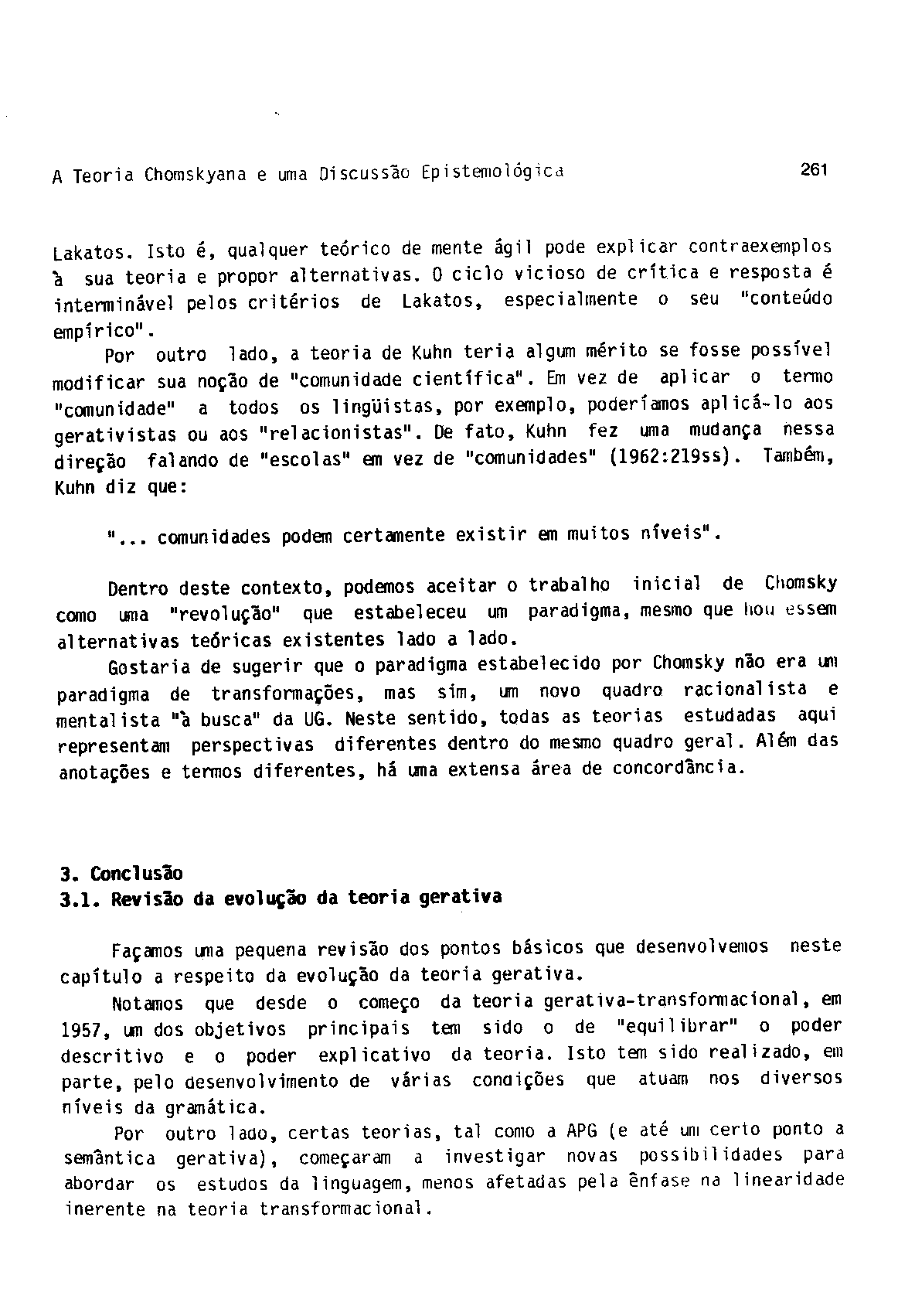 A Teoria Chomskyana e uma Discussão Epistemológica 261

Lakatos. Isto é, qualquer teórico de mente ágil pode explicar contraexemplos à sua teoria e propor alternativas. O ciclo vicioso de crítica e resposta é interminável pelos critérios de Lakatos, especialmente o seu "conteúdo empírico".

Por outro lado, a teoria de Kuhn teria algum mérito se fosse possível modificar sua noção de "comunidade científica". Em vez de aplicar o termo "comunidade" a todos os lingüistas, por exemplo, poderíamos aplicá-lo aos gerativistas ou aos "relacionistas". De fato, Kuhn fez uma mudança nessa direção falando de "escolas" em vez de "comunidades" (1962:219ss). Também, Kuhn diz que:

"... comunidades podem certamente existir em muitos níveis".

Dentro deste contexto, podemos aceitar o trabalho inicial de Chomsky como uma "revolução" que estabeleceu um paradigma, mesmo que houvessem alternativas teóricas existentes lado a lado.

Gostaria de sugerir que o paradigma estabelecido por Chomsky não era um paradigma de transformações, mas sim, um novo quadro racionalista e mentalista "à busca" da UG. Neste sentido, todas as teorias estudadas aqui representam perspectivas diferentes dentro do mesmo quadro geral. Além das anotações e termos diferentes, há uma extensa área de concordância.

3. Conclusão
3.1. Revisão da evolução da teoria gerativa

Façamos uma pequena revisão dos pontos básicos que desenvolvemos neste capítulo a respeito da evolução da teoria gerativa.

Notamos que desde o começo da teoria gerativa-transformacional, em 1957, um dos objetivos principais tem sido o de "equilibrar" o poder descritivo e o poder explicativo da teoria. Isto tem sido realizado, em parte, pelo desenvolvimento de várias condições que atuam nos diversos níveis da gramática.

Por outro lado, certas teorias, tal como a APG (e até um certo ponto a semântica gerativa), começaram a investigar novas possibilidades para abordar os estudos da linguagem, menos afetadas pela ênfase na linearidade inerente na teoria transformacional.